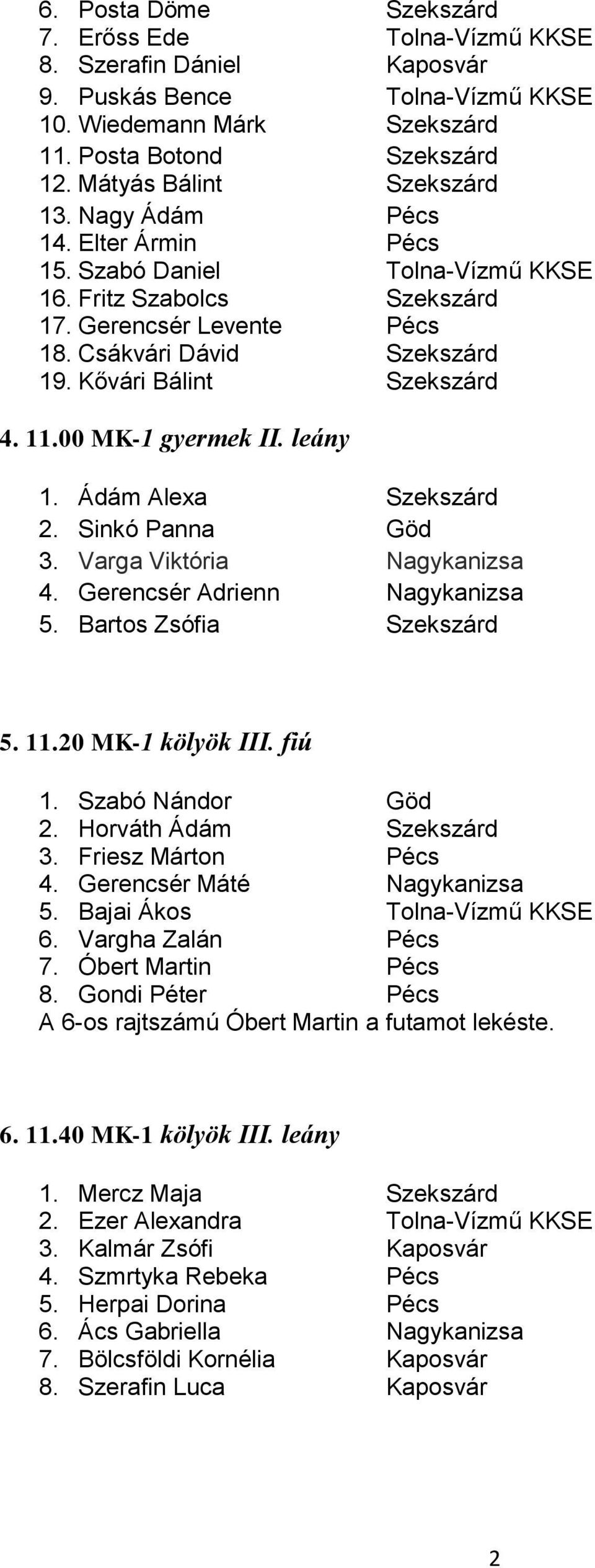 6. Posta Döme Szekszárd
7. Erőss Ede Tolna-Vízmű KKSE
8. Szerafin Dániel Kaposvár
9. Puskás Bence Tolna-Vízmű KKSE
10. Wiedemann Márk Szekszárd
11. Posta Botond Szekszárd
12. Mátyás Bálint Szekszárd
13. Nagy Ádám Pécs
14. Elter Ármin Pécs
15. Szabó Daniel Tolna-Vízmű KKSE
16. Fritz Szabolcs Szekszárd
17. Gerencsér Levente Pécs
18. Csákvári Dávid Szekszárd
19. Kővári Bálint Szekszárd

4. 11.00 MK-1 gyermek II. leány

1. Ádám Alexa Szekszárd
2. Sinkó Panna Göd
3. Varga Viktória Nagykanizsa
4. Gerencsér Adrienn Nagykanizsa
5. Bartos Zsófia Szekszárd

5. 11.20 MK-1 kölyök III. fiú

1. Szabó Nándor Göd
2. Horváth Ádám Szekszárd
3. Friesz Márton Pécs
4. Gerencsér Máté Nagykanizsa
5. Bajai Ákos Tolna-Vízmű KKSE
6. Vargha Zalán Pécs
7. Óbert Martin Pécs
8. Gondi Péter Pécs
A 6-os rajtszámú Óbert Martin a futamot lekéste.

6. 11.40 MK-1 kölyök III. leány

1. Mercz Maja Szekszárd
2. Ezer Alexandra Tolna-Vízmű KKSE
3. Kalmár Zsófi Kaposvár
4. Szmrtyka Rebeka Pécs
5. Herpai Dorina Pécs
6. Ács Gabriella Nagykanizsa
7. Bölcsföldi Kornélia Kaposvár
8. Szerafin Luca Kaposvár

2